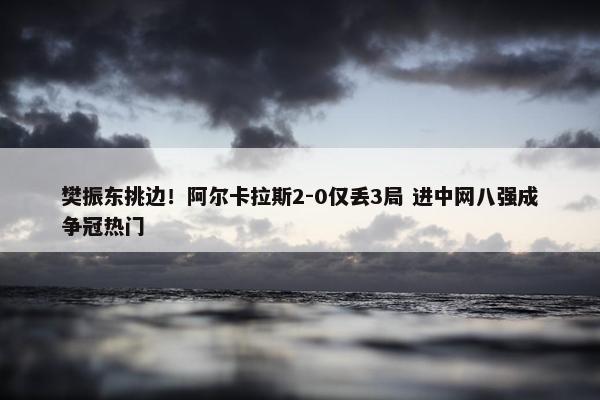 樊振东挑边！阿尔卡拉斯2-0仅丢3局 进中网八强成争冠热门